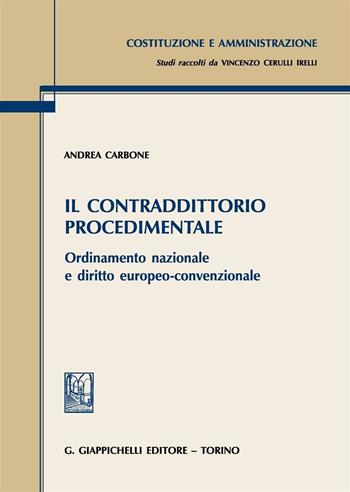 COSTITUZIONE E AMMINISTRAZIONE
Studi raccolti da VINCENZO CERULLI IRELLI

ANDREA CARBONE

IL CONTRADDITTORIO PROCEDIMENTALE

Ordinamento nazionale e diritto europeo-convenzionale

G. GIAPPICHELLI EDITORE – TORINO